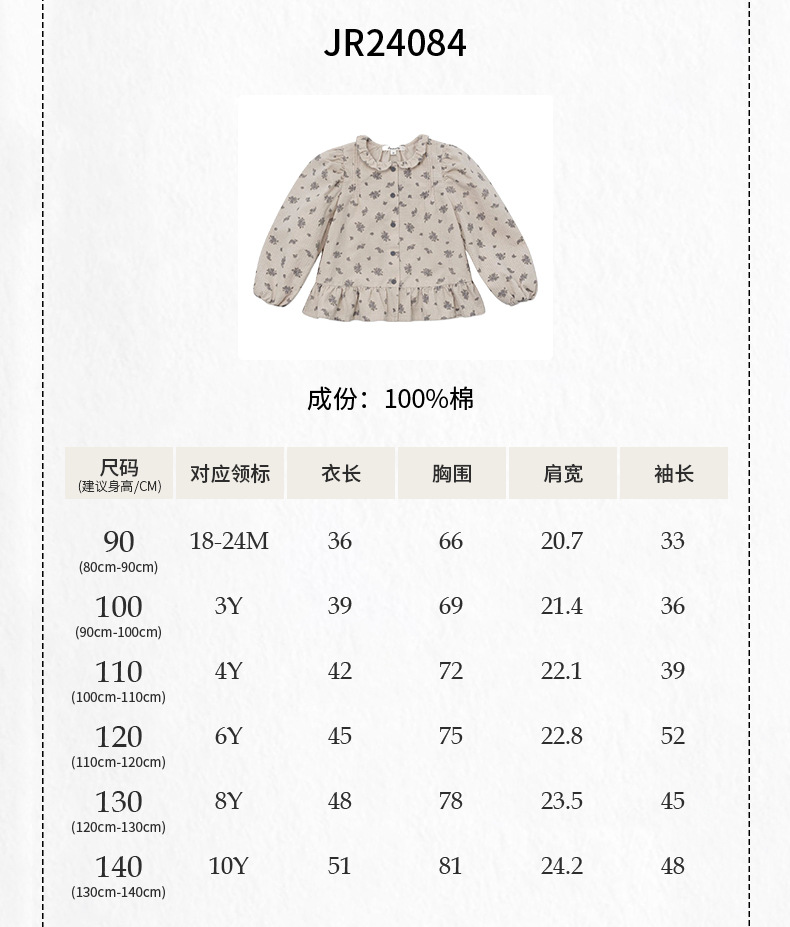 JR24084

成份：100%棉

| 尺码 (建议身高/CM) | 对应领标 | 衣长 | 胸围 | 肩宽 | 袖长 |
|---|---|---|---|---|---|
| 90 (80cm-90cm) | 18-24M | 36 | 66 | 20.7 | 33 |
| 100 (90cm-100cm) | 3Y | 39 | 69 | 21.4 | 36 |
| 110 (100cm-110cm) | 4Y | 42 | 72 | 22.1 | 39 |
| 120 (110cm-120cm) | 6Y | 45 | 75 | 22.8 | 52 |
| 130 (120cm-130cm) | 8Y | 48 | 78 | 23.5 | 45 |
| 140 (130cm-140cm) | 10Y | 51 | 81 | 24.2 | 48 |